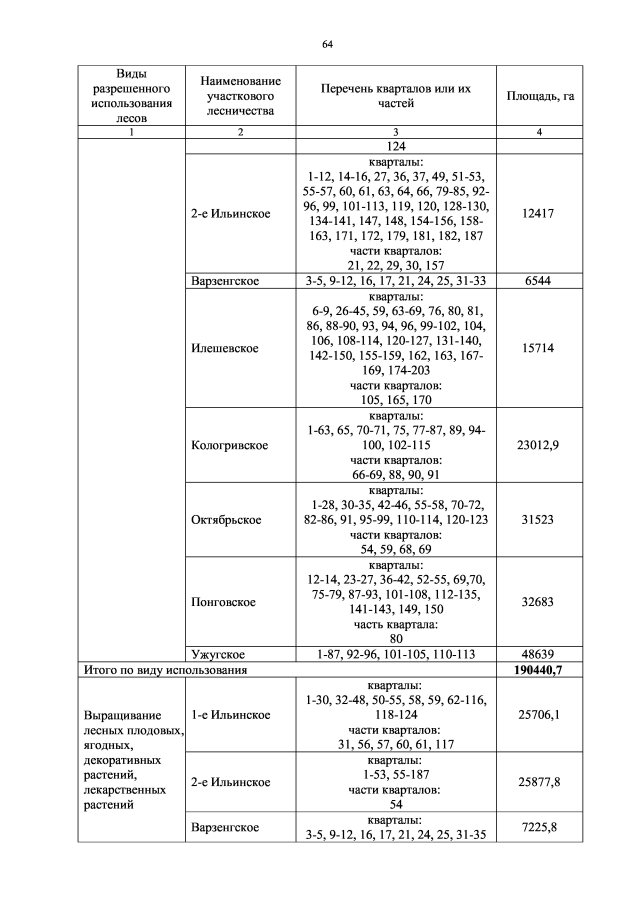 64

| Виды разрешенного использования лесов | Наименование участкового лесничества | Перечень кварталов или их частей | Площадь, га |
|---|---|---|---|
| 1 | 2 | 3 | 4 |
| | | 124 | |
| | 2-е Ильинское | кварталы: 1-12, 14-16, 27, 36, 37, 49, 51-53, 55-57, 60, 61, 63, 64, 66, 79-85, 92-96, 99, 101-113, 119, 120, 128-130, 134-141, 147, 148, 154-156, 158-163, 171, 172, 179, 181, 182, 187 части кварталов: 21, 22, 29, 30, 157 | 12417 |
| | Варзенгское | 3-5, 9-12, 16, 17, 21, 24, 25, 31-33 | 6544 |
| | Илешевское | кварталы: 6-9, 26-45, 59, 63-69, 76, 80, 81, 86, 88-90, 93, 94, 96, 99-102, 104, 106, 108-114, 120-127, 131-140, 142-150, 155-159, 162, 163, 167-169, 174-203 части кварталов: 105, 165, 170 | 15714 |
| | Кологривское | кварталы: 1-63, 65, 70-71, 75, 77-87, 89, 94-100, 102-115 части кварталов: 66-69, 88, 90, 91 | 23012,9 |
| | Октябрьское | кварталы: 1-28, 30-35, 42-46, 55-58, 70-72, 82-86, 91, 95-99, 110-114, 120-123 части кварталов: 54, 59, 68, 69 | 31523 |
| | Понговское | кварталы: 12-14, 23-27, 36-42, 52-55, 69,70, 75-79, 87-93, 101-108, 112-135, 141-143, 149, 150 часть квартала: 80 | 32683 |
| | Ужугское | 1-87, 92-96, 101-105, 110-113 | 48639 |
| Итого по виду использования | | | **190440,7** |
| Выращивание лесных плодовых, ягодных, декоративных растений, лекарственных растений | 1-е Ильинское | кварталы: 1-30, 32-48, 50-55, 58, 59, 62-116, 118-124 части кварталов: 31, 56, 57, 60, 61, 117 | 25706,1 |
| | 2-е Ильинское | кварталы: 1-53, 55-187 части кварталов: 54 | 25877,8 |
| | Варзенгское | кварталы: 3-5, 9-12, 16, 17, 21, 24, 25, 31-35 | 7225,8 |